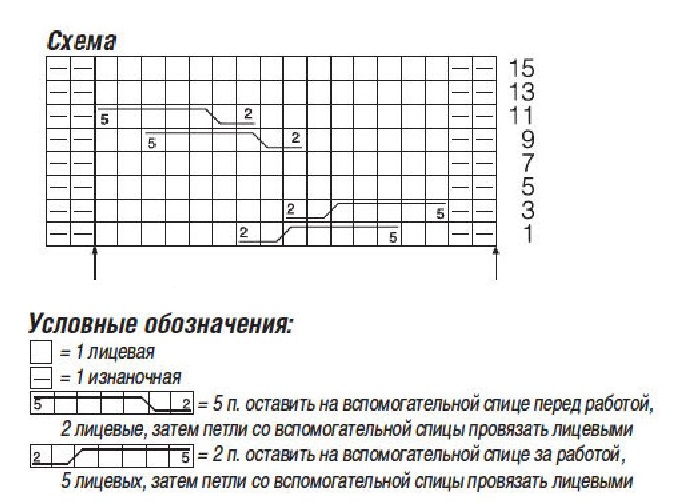 Схема

15
13
11
9
7
5
3
1

5 2
5 2
2 5
2 5

Условные обозначения:
= 1 лицевая
— = 1 изнаночная
5 2 = 5 п. оставить на вспомогательной спице перед работой, 2 лицевые, затем петли со вспомогательной спицы провязать лицевыми
2 5 = 2 п. оставить на вспомогательной спице за работой, 5 лицевых, затем петли со вспомогательной спицы провязать лицевыми